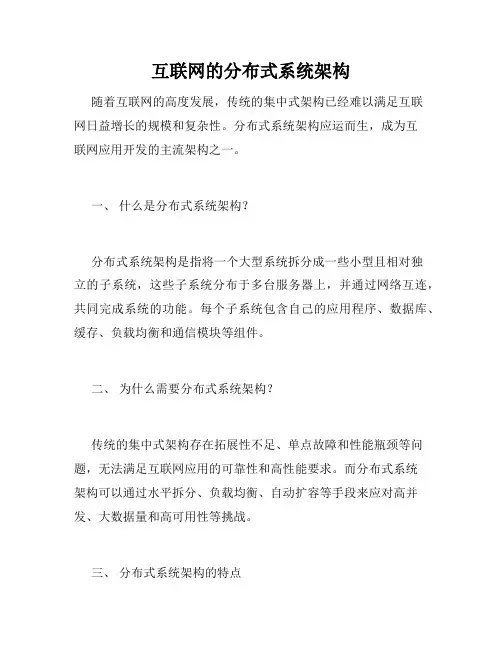 互联网的分布式系统架构

随着互联网的高度发展，传统的集中式架构已经难以满足互联网日益增长的规模和复杂性。分布式系统架构应运而生，成为互联网应用开发的主流架构之一。

一、 什么是分布式系统架构？

分布式系统架构是指将一个大型系统拆分成一些小型且相对独立的子系统，这些子系统分布于多台服务器上，并通过网络互连，共同完成系统的功能。每个子系统包含自己的应用程序、数据库、缓存、负载均衡和通信模块等组件。

二、 为什么需要分布式系统架构？

传统的集中式架构存在拓展性不足、单点故障和性能瓶颈等问题，无法满足互联网应用的可靠性和高性能要求。而分布式系统架构可以通过水平拆分、负载均衡、自动扩容等手段来应对高并发、大数据量和高可用性等挑战。

三、 分布式系统架构的特点